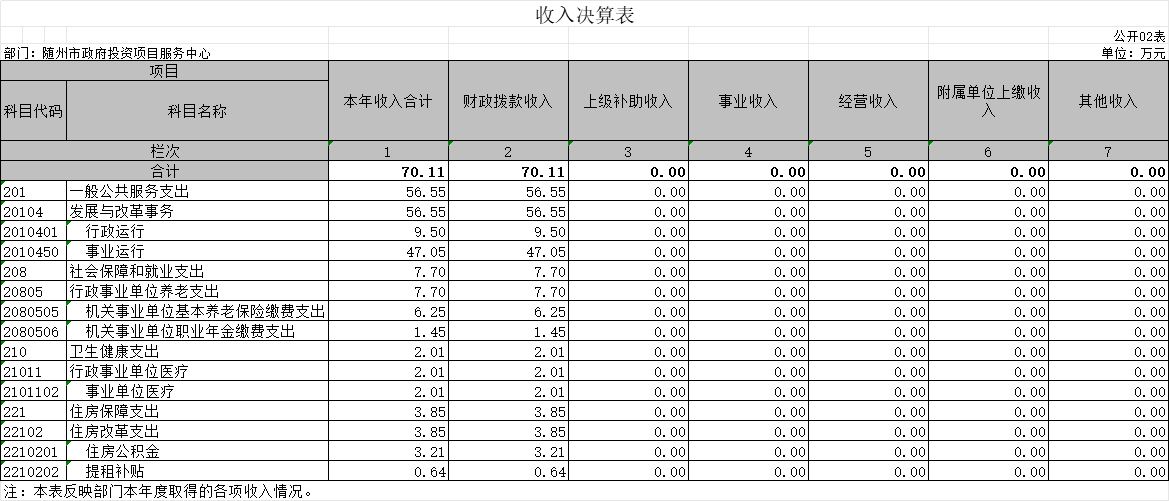 收入决算表

公开02表

部门：随州市政府投资项目服务中心

单位：万元

| 项目 | | 本年收入合计 | 财政拨款收入 | 上级补助收入 | 事业收入 | 经营收入 | 附属单位上缴收入 | 其他收入 |
|---|---|---|---|---|---|---|---|---|
| 科目代码 | 科目名称 | | | | | | | |
| 栏次 | | 1 | 2 | 3 | 4 | 5 | 6 | 7 |
| 合计 | | 70.11 | 70.11 | 0.00 | 0.00 | 0.00 | 0.00 | 0.00 |
| 201 | 一般公共服务支出 | 56.55 | 56.55 | 0.00 | 0.00 | 0.00 | 0.00 | 0.00 |
| 20104 | 发展与改革事务 | 56.55 | 56.55 | 0.00 | 0.00 | 0.00 | 0.00 | 0.00 |
| 2010401 | 行政运行 | 9.50 | 9.50 | 0.00 | 0.00 | 0.00 | 0.00 | 0.00 |
| 2010450 | 事业运行 | 47.05 | 47.05 | 0.00 | 0.00 | 0.00 | 0.00 | 0.00 |
| 208 | 社会保障和就业支出 | 7.70 | 7.70 | 0.00 | 0.00 | 0.00 | 0.00 | 0.00 |
| 20805 | 行政事业单位养老支出 | 7.70 | 7.70 | 0.00 | 0.00 | 0.00 | 0.00 | 0.00 |
| 2080505 | 机关事业单位基本养老保险缴费支出 | 6.25 | 6.25 | 0.00 | 0.00 | 0.00 | 0.00 | 0.00 |
| 2080506 | 机关事业单位职业年金缴费支出 | 1.45 | 1.45 | 0.00 | 0.00 | 0.00 | 0.00 | 0.00 |
| 210 | 卫生健康支出 | 2.01 | 2.01 | 0.00 | 0.00 | 0.00 | 0.00 | 0.00 |
| 21011 | 行政事业单位医疗 | 2.01 | 2.01 | 0.00 | 0.00 | 0.00 | 0.00 | 0.00 |
| 2101102 | 事业单位医疗 | 2.01 | 2.01 | 0.00 | 0.00 | 0.00 | 0.00 | 0.00 |
| 221 | 住房保障支出 | 3.85 | 3.85 | 0.00 | 0.00 | 0.00 | 0.00 | 0.00 |
| 22102 | 住房改革支出 | 3.85 | 3.85 | 0.00 | 0.00 | 0.00 | 0.00 | 0.00 |
| 2210201 | 住房公积金 | 3.21 | 3.21 | 0.00 | 0.00 | 0.00 | 0.00 | 0.00 |
| 2210202 | 提租补贴 | 0.64 | 0.64 | 0.00 | 0.00 | 0.00 | 0.00 | 0.00 |

注：本表反映部门本年度取得的各项收入情况。